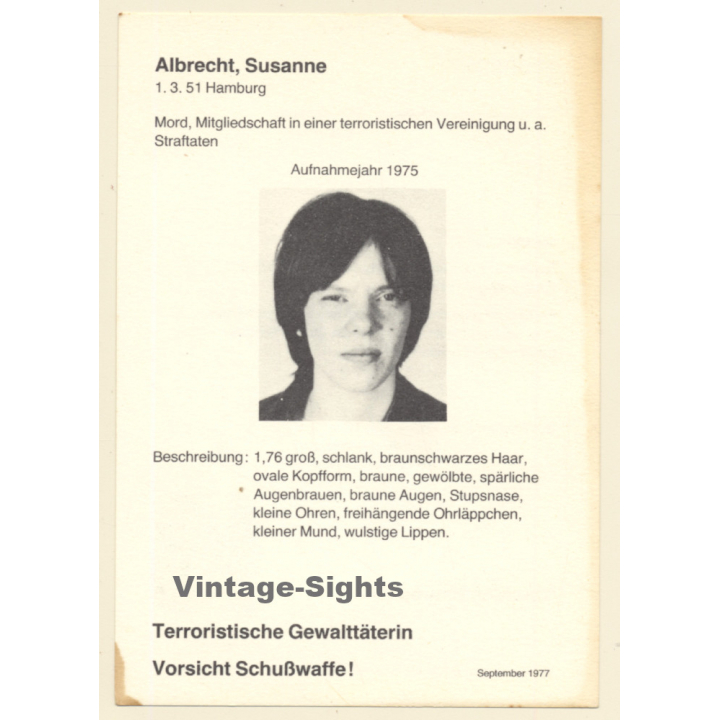 Albrecht, Susanne
1. 3. 51 Hamburg

Mord, Mitgliedschaft in einer terroristischen Vereinigung u. a. Straftaten

Aufnahmejahr 1975

Beschreibung: 1,76 groß, schlank, braunschwarzes Haar, ovale Kopfform, braune, gewölbte, spärliche Augenbrauen, braune Augen, Stupsnase, kleine Ohren, freihängende Ohrläppchen, kleiner Mund, wulstige Lippen.

Vintage-Sights

Terroristische Gewalttäterin

Vorsicht Schußwaffe!

September 1977